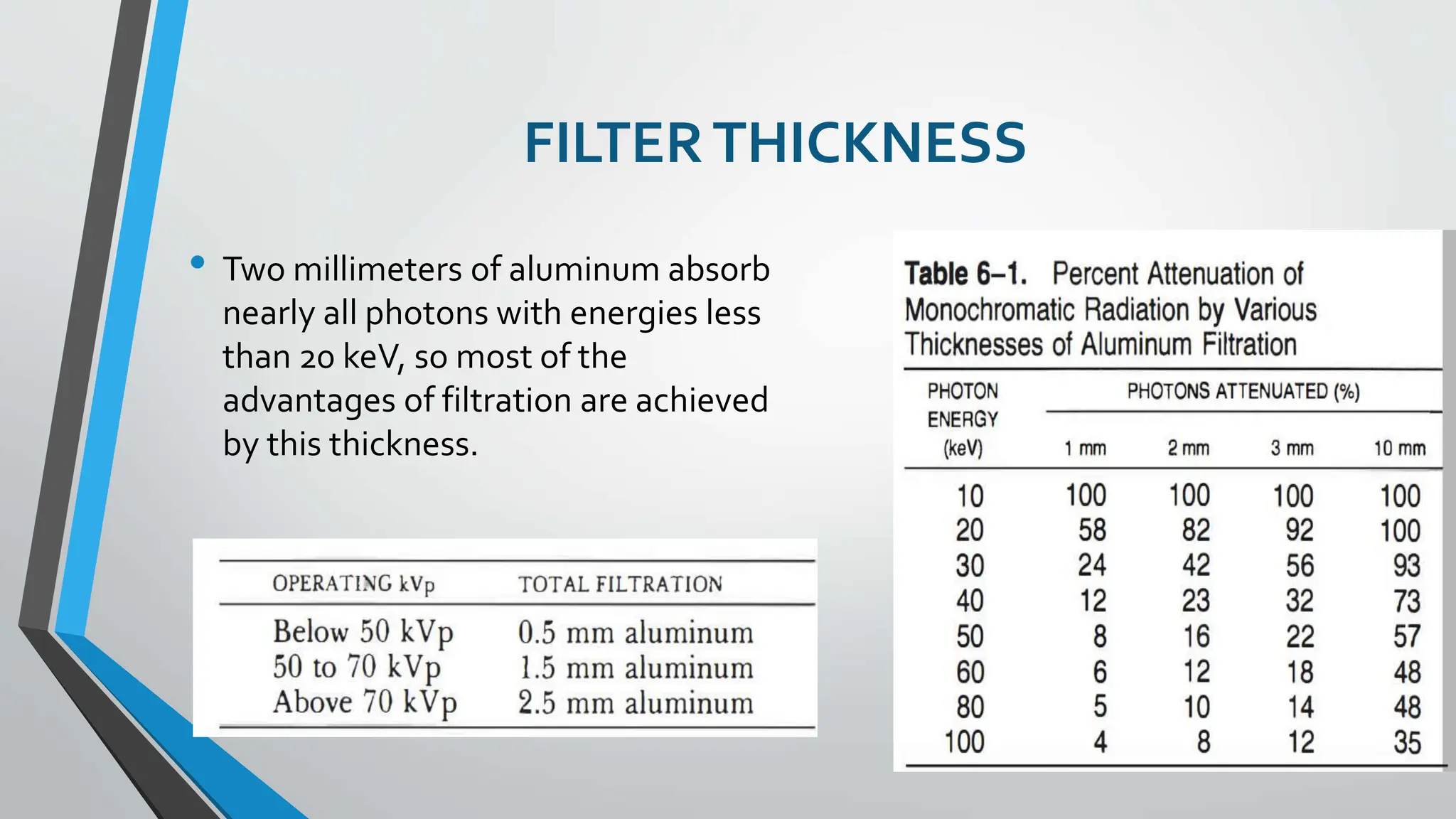 FILTER THICKNESS

• Two millimeters of aluminum absorb nearly all photons with energies less than 20 keV, so most of the advantages of filtration are achieved by this thickness.

| OPERATING kVp | TOTAL FILTRATION |
|---|---|
| Below 50 kVp | 0.5 mm aluminum |
| 50 to 70 kVp | 1.5 mm aluminum |
| Above 70 kVp | 2.5 mm aluminum |

Table 6–1. Percent Attenuation of Monochromatic Radiation by Various Thicknesses of Aluminum Filtration

| PHOTON ENERGY (keV) | PHOTONS ATTENUATED (%) 1 mm | 2 mm | 3 mm | 10 mm |
|---|---|---|---|---|
| 10 | 100 | 100 | 100 | 100 |
| 20 | 58 | 82 | 92 | 100 |
| 30 | 24 | 42 | 56 | 93 |
| 40 | 12 | 23 | 32 | 73 |
| 50 | 8 | 16 | 22 | 57 |
| 60 | 6 | 12 | 18 | 48 |
| 80 | 5 | 10 | 14 | 48 |
| 100 | 4 | 8 | 12 | 35 |